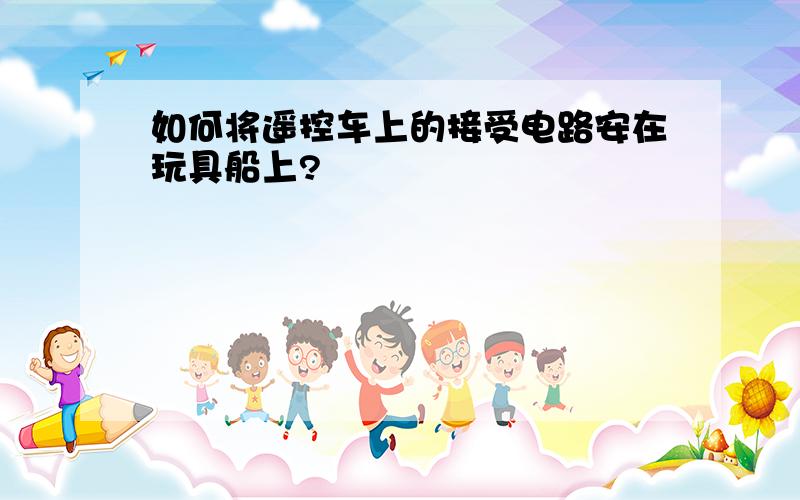 如何将遥控车上的接受电路安在玩具船上?